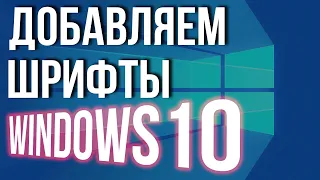 ДОБАВЛЯЕМ
ШРИФТЫ
WINDOWS 10